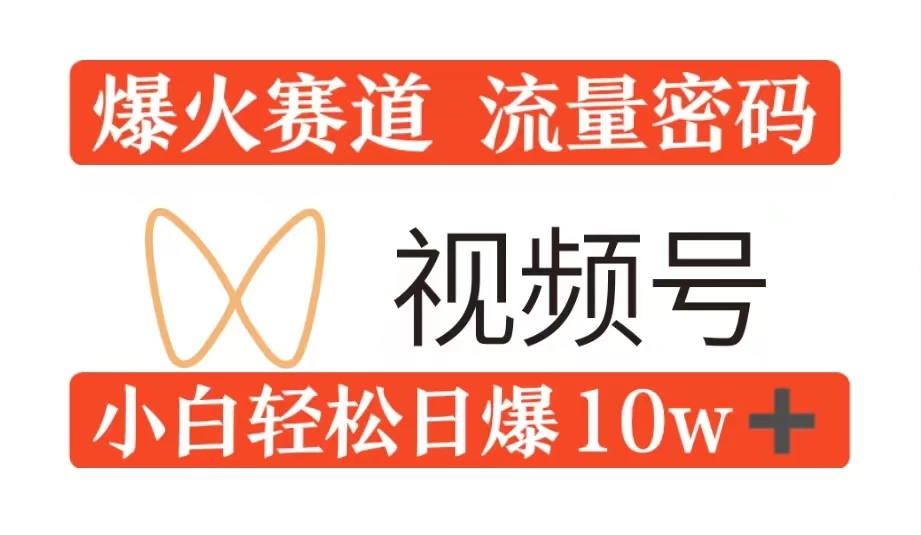 爆火赛道 流量密码

视频号

小白轻松日爆 10w＋